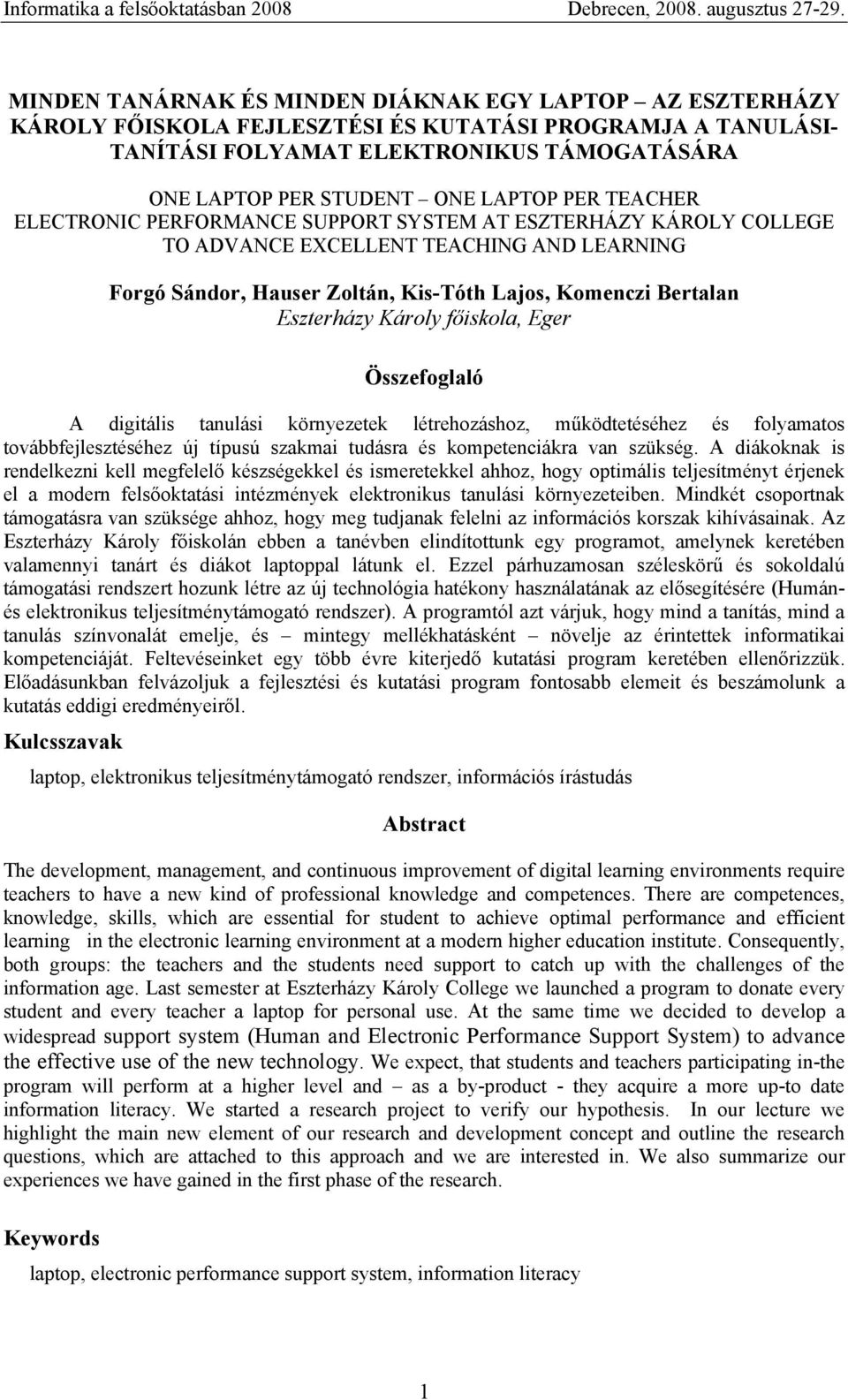 Informatika a felsőoktatásban 2008 Debrecen, 2008. augusztus 27-29.

MINDEN TANÁRNAK ÉS MINDEN DIÁKNAK EGY LAPTOP – AZ ESZTERHÁZY KÁROLY FŐISKOLA FEJLESZTÉSI ÉS KUTATÁSI PROGRAMJA A TANULÁSI-TANÍTÁSI FOLYAMAT ELEKTRONIKUS TÁMOGATÁSÁRA

ONE LAPTOP PER STUDENT – ONE LAPTOP PER TEACHER ELECTRONIC PERFORMANCE SUPPORT SYSTEM AT ESZTERHÁZY KÁROLY COLLEGE TO ADVANCE EXCELLENT TEACHING AND LEARNING

Forgó Sándor, Hauser Zoltán, Kis-Tóth Lajos, Komenczi Bertalan
Eszterházy Károly főiskola, Eger

Összefoglaló

A digitális tanulási környezetek létrehozáshoz, működtetéséhez és folyamatos továbbfejlesztéséhez új típusú szakmai tudásra és kompetenciákra van szükség. A diákoknak is rendelkezni kell megfelelő készségekkel és ismeretekkel ahhoz, hogy optimális teljesítményt érjenek el a modern felsőoktatási intézmények elektronikus tanulási környezeteiben. Mindkét csoportnak támogatásra van szüksége ahhoz, hogy meg tudjanak felelni az információs korszak kihívásainak. Az Eszterházy Károly főiskolán ebben a tanévben elindítottunk egy programot, amelynek keretében valamennyi tanárt és diákot laptoppal látunk el. Ezzel párhuzamosan széleskörű és sokoldalú támogatási rendszert hozunk létre az új technológia hatékony használatának az elősegítésére (Humán- és elektronikus teljesítménytámogató rendszer). A programtól azt várjuk, hogy mind a tanítás, mind a tanulás színvonalát emelje, és – mintegy mellékhatásként – növelje az érintettek informatikai kompetenciáját. Feltevéseinket egy több évre kiterjedő kutatási program keretében ellenőrizzük. Előadásunkban felvázoljuk a fejlesztési és kutatási program fontosabb elemeit és beszámolunk a kutatás eddigi eredményeiről.

Kulcsszavak

laptop, elektronikus teljesítménytámogató rendszer, információs írástudás

Abstract

The development, management, and continuous improvement of digital learning environments require teachers to have a new kind of professional knowledge and competences. There are competences, knowledge, skills, which are essential for student to achieve optimal performance and efficient learning in the electronic learning environment at a modern higher education institute. Consequently, both groups: the teachers and the students need support to catch up with the challenges of the information age. Last semester at Eszterházy Károly College we launched a program to donate every student and every teacher a laptop for personal use. At the same time we decided to develop a widespread support system (Human and Electronic Performance Support System) to advance the effective use of the new technology. We expect, that students and teachers participating in-the program will perform at a higher level and – as a by-product - they acquire a more up-to date information literacy. We started a research project to verify our hypothesis. In our lecture we highlight the main new element of our research and development concept and outline the research questions, which are attached to this approach and we are interested in. We also summarize our experiences we have gained in the first phase of the research.

Keywords

laptop, electronic performance support system, information literacy

1